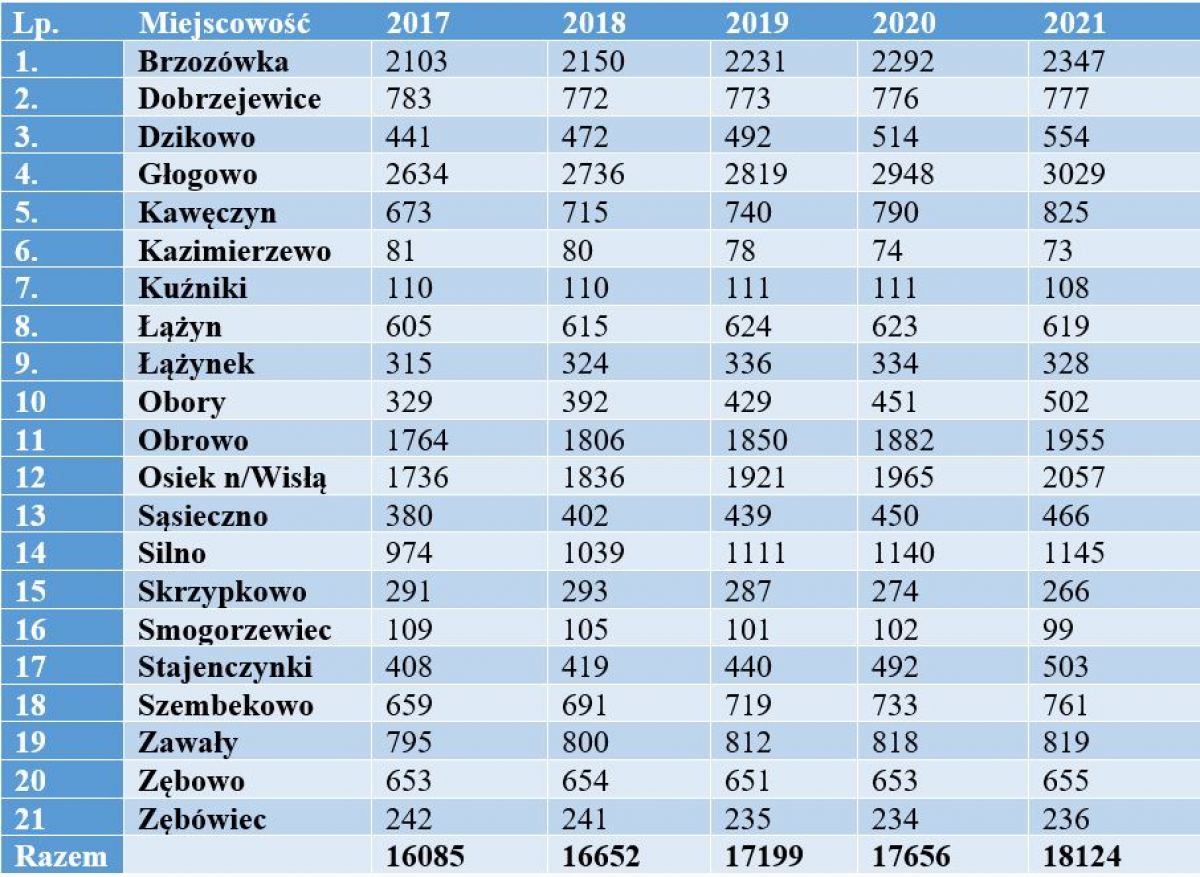 | Lp. | Miejscowość | 2017 | 2018 | 2019 | 2020 | 2021 |
|---|---|---|---|---|---|---|
| 1. | Brzozówka | 2103 | 2150 | 2231 | 2292 | 2347 |
| 2. | Dobrzejewice | 783 | 772 | 773 | 776 | 777 |
| 3. | Dzikowo | 441 | 472 | 492 | 514 | 554 |
| 4. | Głogowo | 2634 | 2736 | 2819 | 2948 | 3029 |
| 5. | Kawęczyn | 673 | 715 | 740 | 790 | 825 |
| 6. | Kazimierzewo | 81 | 80 | 78 | 74 | 73 |
| 7. | Kuźniki | 110 | 110 | 111 | 111 | 108 |
| 8. | Łążyn | 605 | 615 | 624 | 623 | 619 |
| 9. | Łążynek | 315 | 324 | 336 | 334 | 328 |
| 10 | Obory | 329 | 392 | 429 | 451 | 502 |
| 11 | Obrowo | 1764 | 1806 | 1850 | 1882 | 1955 |
| 12 | Osiek n/Wisłą | 1736 | 1836 | 1921 | 1965 | 2057 |
| 13 | Sąsieczno | 380 | 402 | 439 | 450 | 466 |
| 14 | Silno | 974 | 1039 | 1111 | 1140 | 1145 |
| 15 | Skrzypkowo | 291 | 293 | 287 | 274 | 266 |
| 16 | Smogorzewiec | 109 | 105 | 101 | 102 | 99 |
| 17 | Stajenczynki | 408 | 419 | 440 | 492 | 503 |
| 18 | Szembekowo | 659 | 691 | 719 | 733 | 761 |
| 19 | Zawały | 795 | 800 | 812 | 818 | 819 |
| 20 | Zębowo | 653 | 654 | 651 | 653 | 655 |
| 21 | Zębówiec | 242 | 241 | 235 | 234 | 236 |
| Razem | | 16085 | 16652 | 17199 | 17656 | 18124 |